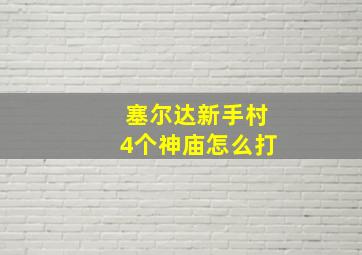 塞尔达新手村
4个神庙怎么打